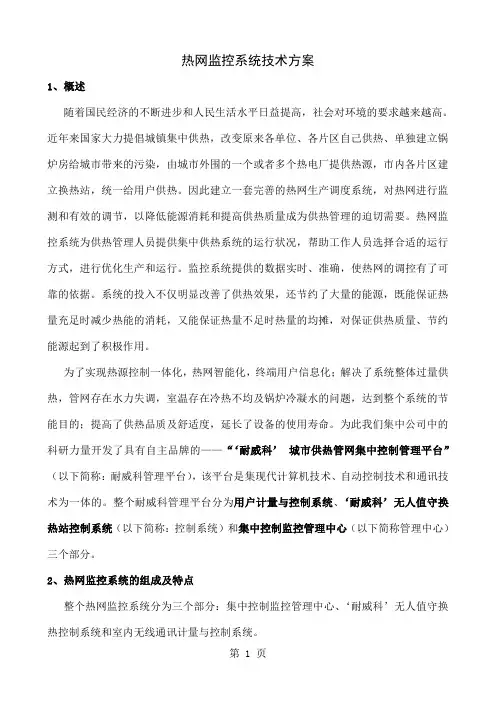 热网监控系统技术方案

1、概述

随着国民经济的不断进步和人民生活水平日益提高，社会对环境的要求越来越高。近年来国家大力提倡城镇集中供热，改变原来各单位、各片区自己供热、单独建立锅炉房给城市带来的污染，由城市外围的一个或者多个热电厂提供热源，市内各片区建立换热站，统一给用户供热。因此建立一套完善的热网生产调度系统，对热网进行监测和有效的调节，以降低能源消耗和提高供热质量成为供热管理的迫切需要。热网监控系统为供热管理人员提供集中供热系统的运行状况，帮助工作人员选择合适的运行方式，进行优化生产和运行。监控系统提供的数据实时、准确，使热网的调控有了可靠的依据。系统的投入不仅明显改善了供热效果，还节约了大量的能源，既能保证热量充足时减少热能的消耗，又能保证热量不足时热量的均摊，对保证供热质量、节约能源起到了积极作用。

为了实现热源控制一体化，热网智能化，终端用户信息化；解决了系统整体过量供热，管网存在水力失调，室温存在冷热不均及锅炉冷凝水的问题，达到整个系统的节能目的；提高了供热品质及舒适度，延长了设备的使用寿命。为此我们集中公司中的科研力量开发了具有自主品牌的——“‘耐威科’ 城市供热管网集中控制管理平台”（以下简称：耐威科管理平台），该平台是集现代计算机技术、自动控制技术和通讯技术为一体的。整个耐威科管理平台分为用户计量与控制系统、‘耐威科’无人值守换热站控制系统（以下简称：控制系统）和集中控制监控管理中心（以下简称管理中心）三个部分。

2、热网监控系统的组成及特点

整个热网监控系统分为三个部分：集中控制监控管理中心、‘耐威科’无人值守换热控制系统和室内无线通讯计量与控制系统。

第 1 页